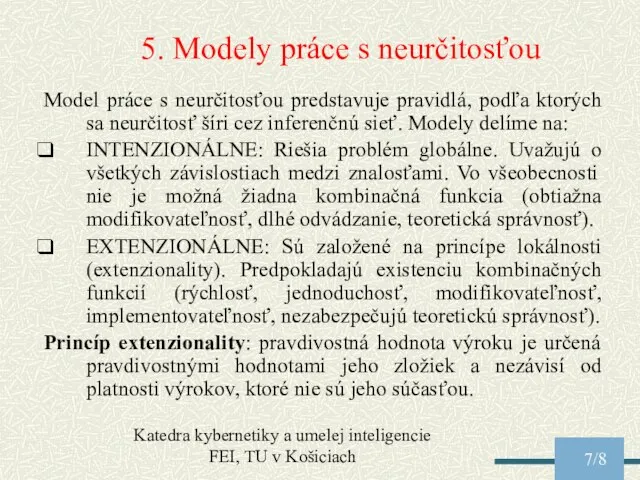 5. Modely práce s neurčitosťou

Model práce s neurčitosťou predstavuje pravidlá, podľa ktorých sa neurčitosť šíri cez inferenčnú sieť. Modely delíme na:

❑ INTENZIONÁLNE: Riešia problém globálne. Uvažujú o všetkých závislostiach medzi znalosťami. Vo všeobecnosti nie je možná žiadna kombinačná funkcia (obtiažna modifikovateľnosť, dlhé odvádzanie, teoretická správnosť).

❑ EXTENZIONÁLNE: Sú založené na princípe lokálnosti (extenzionality). Predpokladajú existenciu kombinačných funkcií (rýchlosť, jednoduchosť, modifikovateľnosť, implementovateľnosť, nezabezpečujú teoretickú správnosť).

Princíp extenzionality: pravdivostná hodnota výroku je určená pravdivostnými hodnotami jeho zložiek a nezávisí od platnosti výrokov, ktoré nie sú jeho súčasťou.

Katedra kybernetiky a umelej inteligencie
FEI, TU v Košiciach

7/8